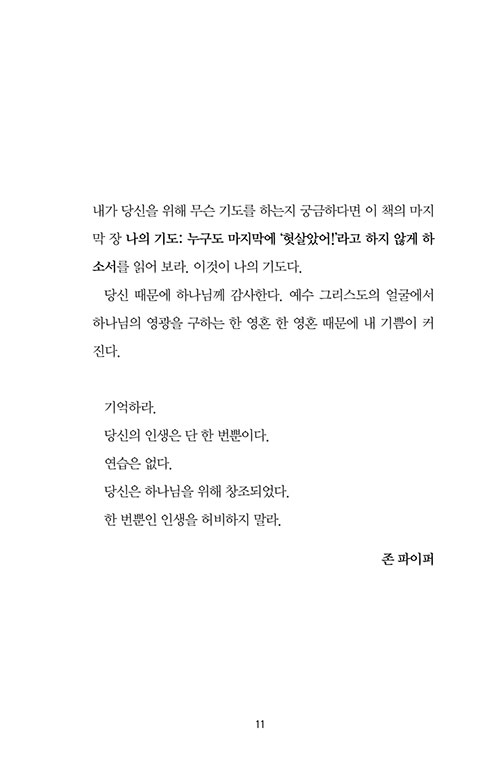 내가 당신을 위해 무슨 기도를 하는지 궁금하다면 이 책의 마지막 장 나의 기도: 누구도 마지막에 '헛살았어!'라고 하지 않게 하소서를 읽어 보라. 이것이 나의 기도다.

당신 때문에 하나님께 감사한다. 예수 그리스도의 얼굴에서 하나님의 영광을 구하는 한 영혼 한 영혼 때문에 내 기쁨이 커진다.

기억하라.
당신의 인생은 단 한 번뿐이다.
연습은 없다.
당신은 하나님을 위해 창조되었다.
한 번뿐인 인생을 허비하지 말라.

존 파이퍼

11